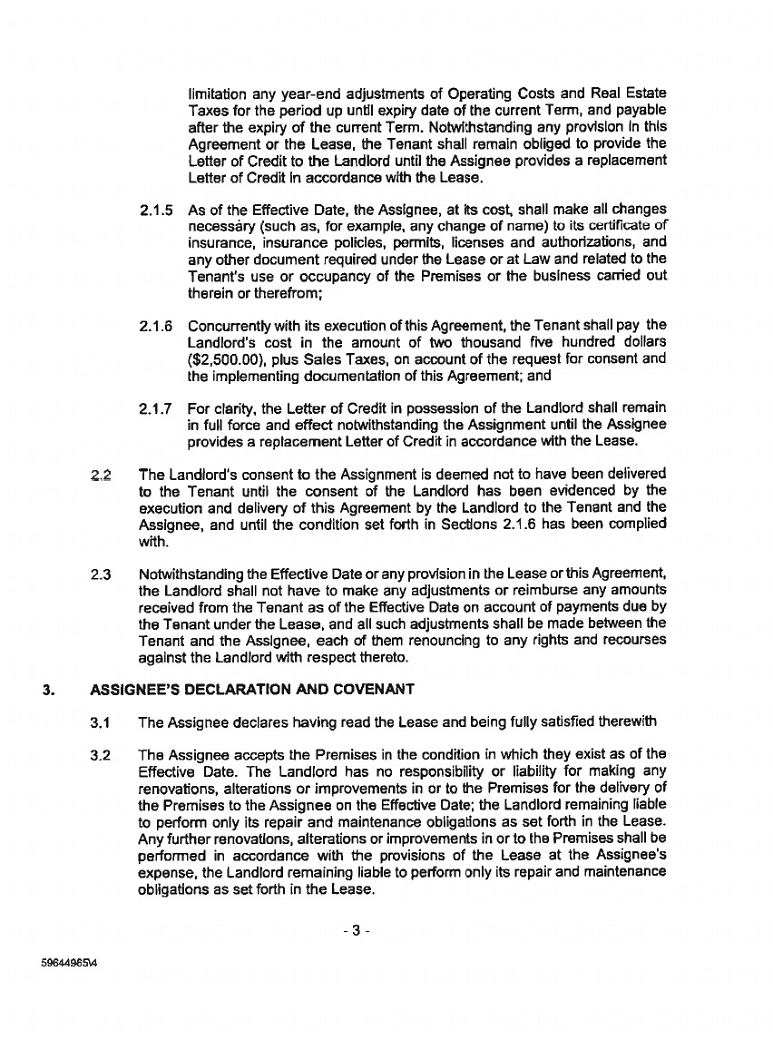 limitation any year-end adjustments of Operating Costs and Real Estate Taxes for the period up until expiry date of the current Term, and payable after the expiry of the current Term. Notwithstanding any provision in this Agreement or the Lease, the Tenant shall remain obliged to provide the Letter of Credit to the Landlord until the Assignee provides a replacement Letter of Credit in accordance with the Lease.

2.1.5 As of the Effective Date, the Assignee, at its cost, shall make all changes necessary (such as, for example, any change of name) to its certificate of insurance, insurance policies, permits, licenses and authorizations, and any other document required under the Lease or at Law and related to the Tenant's use or occupancy of the Premises or the business carried out therein or therefrom;

2.1.6 Concurrently with its execution of this Agreement, the Tenant shall pay the Landlord's cost in the amount of two thousand five hundred dollars ($2,500.00), plus Sales Taxes, on account of the request for consent and the implementing documentation of this Agreement; and

2.1.7 For clarity, the Letter of Credit in possession of the Landlord shall remain in full force and effect notwithstanding the Assignment until the Assignee provides a replacement Letter of Credit in accordance with the Lease.

2.2 The Landlord's consent to the Assignment is deemed not to have been delivered to the Tenant until the consent of the Landlord has been evidenced by the execution and delivery of this Agreement by the Landlord to the Tenant and the Assignee, and until the condition set forth in Sections 2.1.6 has been complied with.

2.3 Notwithstanding the Effective Date or any provision in the Lease or this Agreement, the Landlord shall not have to make any adjustments or reimburse any amounts received from the Tenant as of the Effective Date on account of payments due by the Tenant under the Lease, and all such adjustments shall be made between the Tenant and the Assignee, each of them renouncing to any rights and recourses against the Landlord with respect thereto.

3. ASSIGNEE'S DECLARATION AND COVENANT

3.1 The Assignee declares having read the Lease and being fully satisfied therewith

3.2 The Assignee accepts the Premises in the condition in which they exist as of the Effective Date. The Landlord has no responsibility or liability for making any renovations, alterations or improvements in or to the Premises for the delivery of the Premises to the Assignee on the Effective Date; the Landlord remaining liable to perform only its repair and maintenance obligations as set forth in the Lease. Any further renovations, alterations or improvements in or to the Premises shall be performed in accordance with the provisions of the Lease at the Assignee's expense, the Landlord remaining liable to perform only its repair and maintenance obligations as set forth in the Lease.

- 3 -

5964498\4